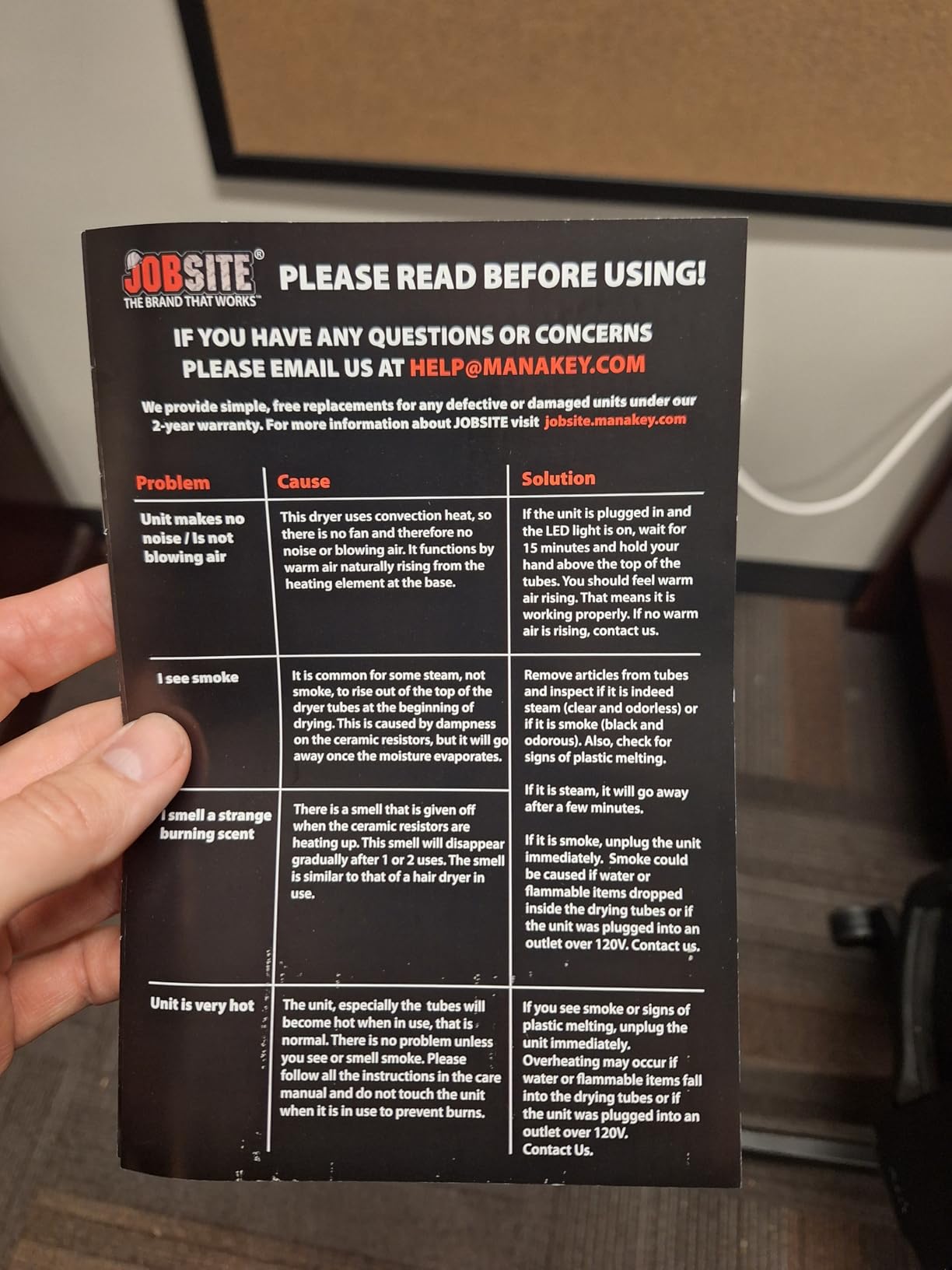 JOBSITE®
THE BRAND THAT WORKS™

PLEASE READ BEFORE USING!

IF YOU HAVE ANY QUESTIONS OR CONCERNS PLEASE EMAIL US AT HELP@MANAKEY.COM

We provide simple, free replacements for any defective or damaged units under our 2-year warranty. For more information about JOBSITE visit jobsite.manakey.com

| Problem | Cause | Solution |
|---|---|---|
| Unit makes no noise / Is not blowing air | This dryer uses convection heat, so there is no fan and therefore no noise or blowing air. It functions by warm air naturally rising from the heating element at the base. | If the unit is plugged in and the LED light is on, wait for 15 minutes and hold your hand above the top of the tubes. You should feel warm air rising. That means it is working properly. If no warm air is rising, contact us. |
| I see smoke | It is common for some steam, not smoke, to rise out of the top of the dryer tubes at the beginning of drying. This is caused by dampness on the ceramic resistors, but it will go away once the moisture evaporates. | Remove articles from tubes and inspect if it is indeed steam (clear and odorless) or if it is smoke (black and odorous). Also, check for signs of plastic melting. If it is steam, it will go away after a few minutes. If it is smoke, unplug the unit immediately. Smoke could be caused if water or flammable items dropped inside the drying tubes or if the unit was plugged into an outlet over 120V. Contact us. |
| I smell a strange burning scent | There is a smell that is given off when the ceramic resistors are heating up. This smell will disappear gradually after 1 or 2 uses. The smell is similar to that of a hair dryer in use. | |
| Unit is very hot | The unit, especially the tubes will become hot when in use, that is normal. There is no problem unless you see or smell smoke. Please follow all the instructions in the care manual and do not touch the unit when it is in use to prevent burns. | If you see smoke or signs of plastic melting, unplug the unit immediately. Overheating may occur if water or flammable items fall into the drying tubes or if the unit was plugged into an outlet over 120V. Contact Us. |